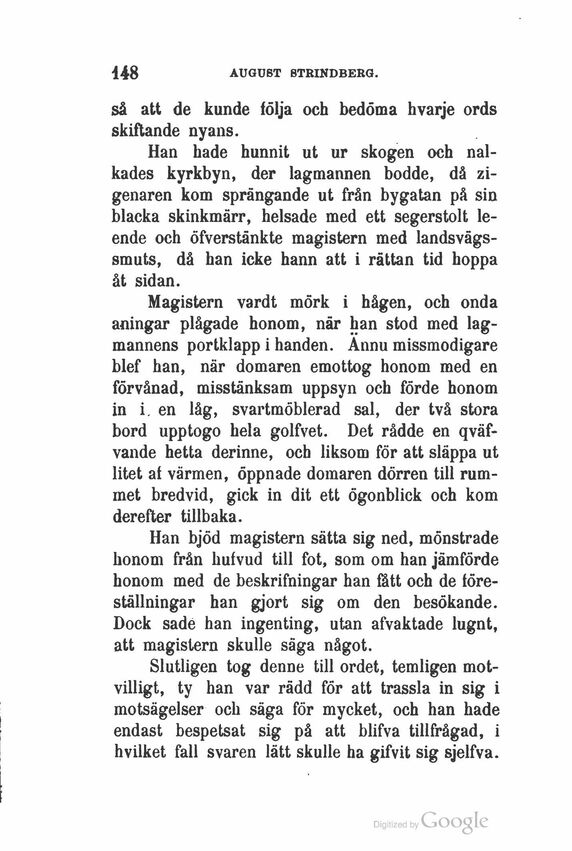 148 AUGUST STRINDBERG.

så att de kunde följa och bedöma hvarje ords skiftande nyans.

Han hade hunnit ut ur skogen och nalkades kyrkbyn, der lagmannen bodde, då zigenaren kom sprängande ut från bygatan på sin blacka skinkmärr, helsade med ett segerstolt leende och öfverstänkte magistern med landsvägssmuts, då han icke hann att i rättan tid hoppa åt sidan.

Magistern vardt mörk i hågen, och onda aningar plågade honom, när han stod med lagmannens portklapp i handen. Ännu missmodigare blef han, när domaren emottog honom med en förvånad, misstänksam uppsyn och förde honom in i. en låg, svartmöblerad sal, der två stora bord upptogo hela golfvet. Det rådde en qväfvande hetta derinne, och liksom för att släppa ut litet af värmen, öppnade domaren dörren till rummet bredvid, gick in dit ett ögonblick och kom derefter tillbaka.

Han bjöd magistern sätta sig ned, mönstrade honom från hufvud till fot, som om han jämförde honom med de beskrifningar han fått och de föreställningar han gjort sig om den besökande. Dock sade han ingenting, utan afvaktade lugnt, att magistern skulle säga något.

Slutligen tog denne till ordet, temligen motvilligt, ty han var rädd för att trassla in sig i motsägelser och säga för mycket, och han hade endast bespetsat sig på att blifva tillfrågad, i hvilket fall svaren lätt skulle ha gifvit sig sjelfva.

Digitized by Google